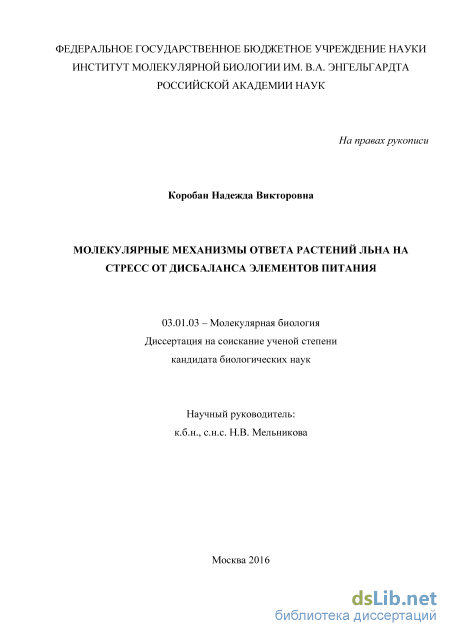 ФЕДЕРАЛЬНОЕ ГОСУДАРСТВЕННОЕ БЮДЖЕТНОЕ УЧРЕЖДЕНИЕ НАУКИ
ИНСТИТУТ МОЛЕКУЛЯРНОЙ БИОЛОГИИ ИМ. В.А. ЭНГЕЛЬГАРДТА
РОССИЙСКОЙ АКАДЕМИИ НАУК

На правах рукописи

Коробан Надежда Викторовна

МОЛЕКУЛЯРНЫЕ МЕХАНИЗМЫ ОТВЕТА РАСТЕНИЙ ЛЬНА НА СТРЕСС ОТ ДИСБАЛАНСА ЭЛЕМЕНТОВ ПИТАНИЯ

03.01.03 – Молекулярная биология
Диссертация на соискание ученой степени
кандидата биологических наук

Научный руководитель:
к.б.н., с.н.с. Н.В. Мельникова

Москва 2016

dsLib.net
библиотека диссертаций